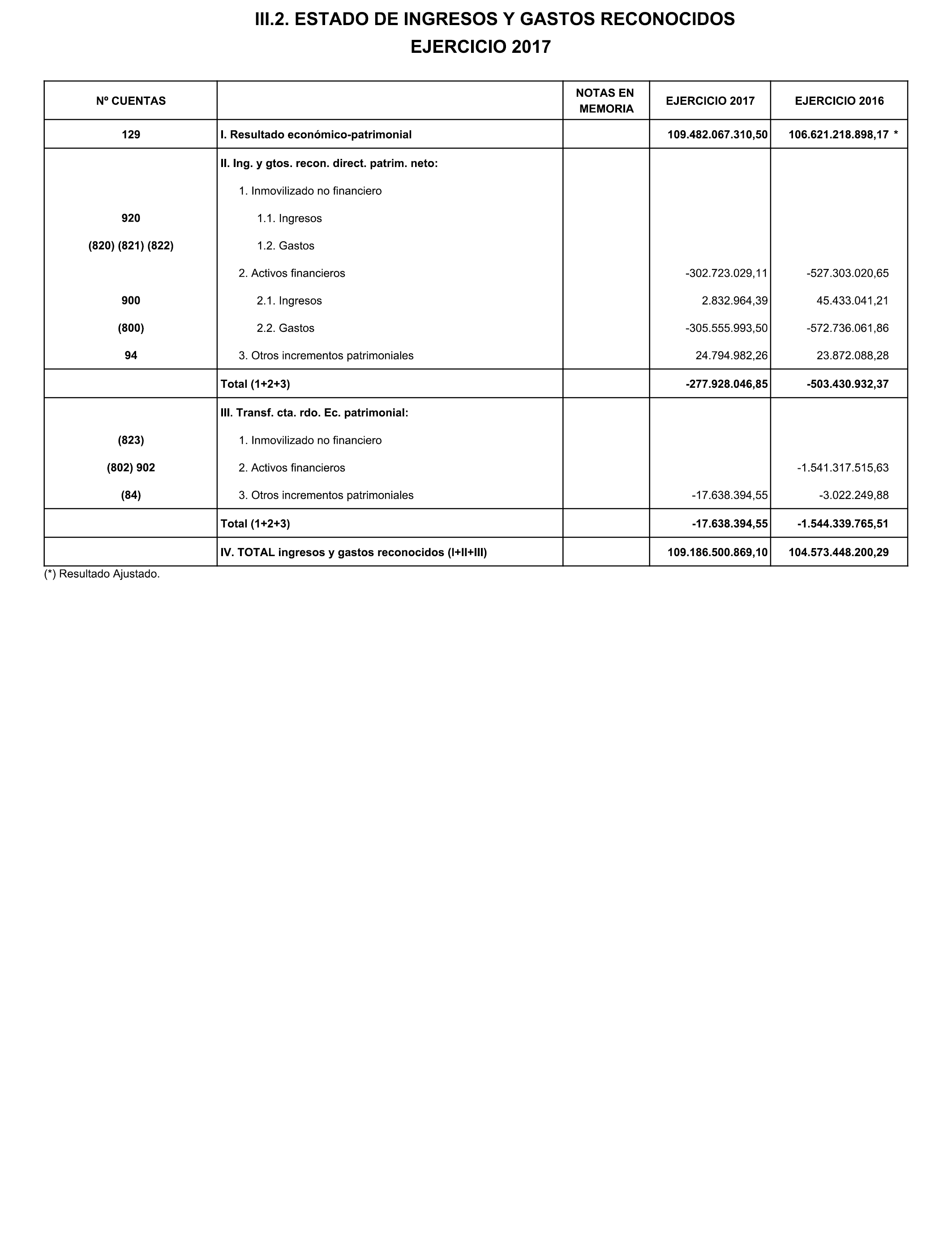 III.2. ESTADO DE INGRESOS Y GASTOS RECONOCIDOS
EJERCICIO 2017

| Nº CUENTAS | | NOTAS EN MEMORIA | EJERCICIO 2017 | EJERCICIO 2016 |
|---|---|---|---|---|
| 129 | I. Resultado económico-patrimonial | | 109.482.067.310,50 | 106.621.218.898,17 * |
| | II. Ing. y gtos. recon. direct. patrim. neto: | | | |
| | 1. Inmovilizado no financiero | | | |
| 920 | 1.1. Ingresos | | | |
| (820) (821) (822) | 1.2. Gastos | | | |
| | 2. Activos financieros | | -302.723.029,11 | -527.303.020,65 |
| 900 | 2.1. Ingresos | | 2.832.964,39 | 45.433.041,21 |
| (800) | 2.2. Gastos | | -305.555.993,50 | -572.736.061,86 |
| 94 | 3. Otros incrementos patrimoniales | | 24.794.982,26 | 23.872.088,28 |
| | Total (1+2+3) | | -277.928.046,85 | -503.430.932,37 |
| | III. Transf. cta. rdo. Ec. patrimonial: | | | |
| (823) | 1. Inmovilizado no financiero | | | |
| (802) 902 | 2. Activos financieros | | | -1.541.317.515,63 |
| (84) | 3. Otros incrementos patrimoniales | | -17.638.394,55 | -3.022.249,88 |
| | Total (1+2+3) | | -17.638.394,55 | -1.544.339.765,51 |
| | IV. TOTAL ingresos y gastos reconocidos (I+II+III) | | 109.186.500.869,10 | 104.573.448.200,29 |

(*) Resultado Ajustado.